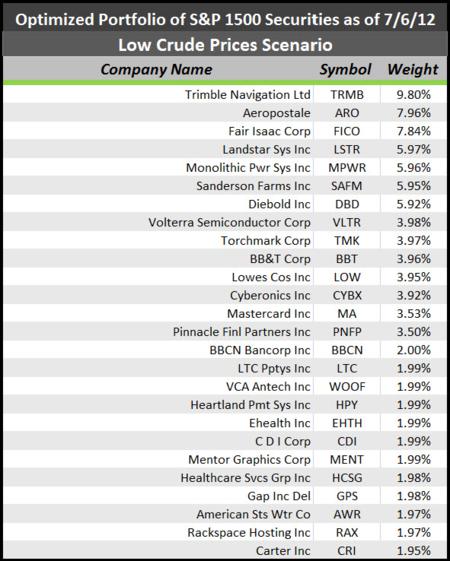 Optimized Portfolio of S&P 1500 Securities as of 7/6/12

Low Crude Prices Scenario

| Company Name | Symbol | Weight |
|---|---|---|
| Trimble Navigation Ltd | TRMB | 9.80% |
| Aeropostale | ARO | 7.96% |
| Fair Isaac Corp | FICO | 7.84% |
| Landstar Sys Inc | LSTR | 5.97% |
| Monolithic Pwr Sys Inc | MPWR | 5.96% |
| Sanderson Farms Inc | SAFM | 5.95% |
| Diebold Inc | DBD | 5.92% |
| Volterra Semiconductor Corp | VLTR | 3.98% |
| Torchmark Corp | TMK | 3.97% |
| BB&T Corp | BBT | 3.96% |
| Lowes Cos Inc | LOW | 3.95% |
| Cyberonics Inc | CYBX | 3.92% |
| Mastercard Inc | MA | 3.53% |
| Pinnacle Finl Partners Inc | PNFP | 3.50% |
| BBCN Bancorp Inc | BBCN | 2.00% |
| LTC Pptys Inc | LTC | 1.99% |
| VCA Antech Inc | WOOF | 1.99% |
| Heartland Pmt Sys Inc | HPY | 1.99% |
| Ehealth Inc | EHTH | 1.99% |
| C D I Corp | CDI | 1.99% |
| Mentor Graphics Corp | MENT | 1.99% |
| Healthcare Svcs Grp Inc | HCSG | 1.98% |
| Gap Inc Del | GPS | 1.98% |
| American Sts Wtr Co | AWR | 1.97% |
| Rackspace Hosting Inc | RAX | 1.97% |
| Carter Inc | CRI | 1.95% |